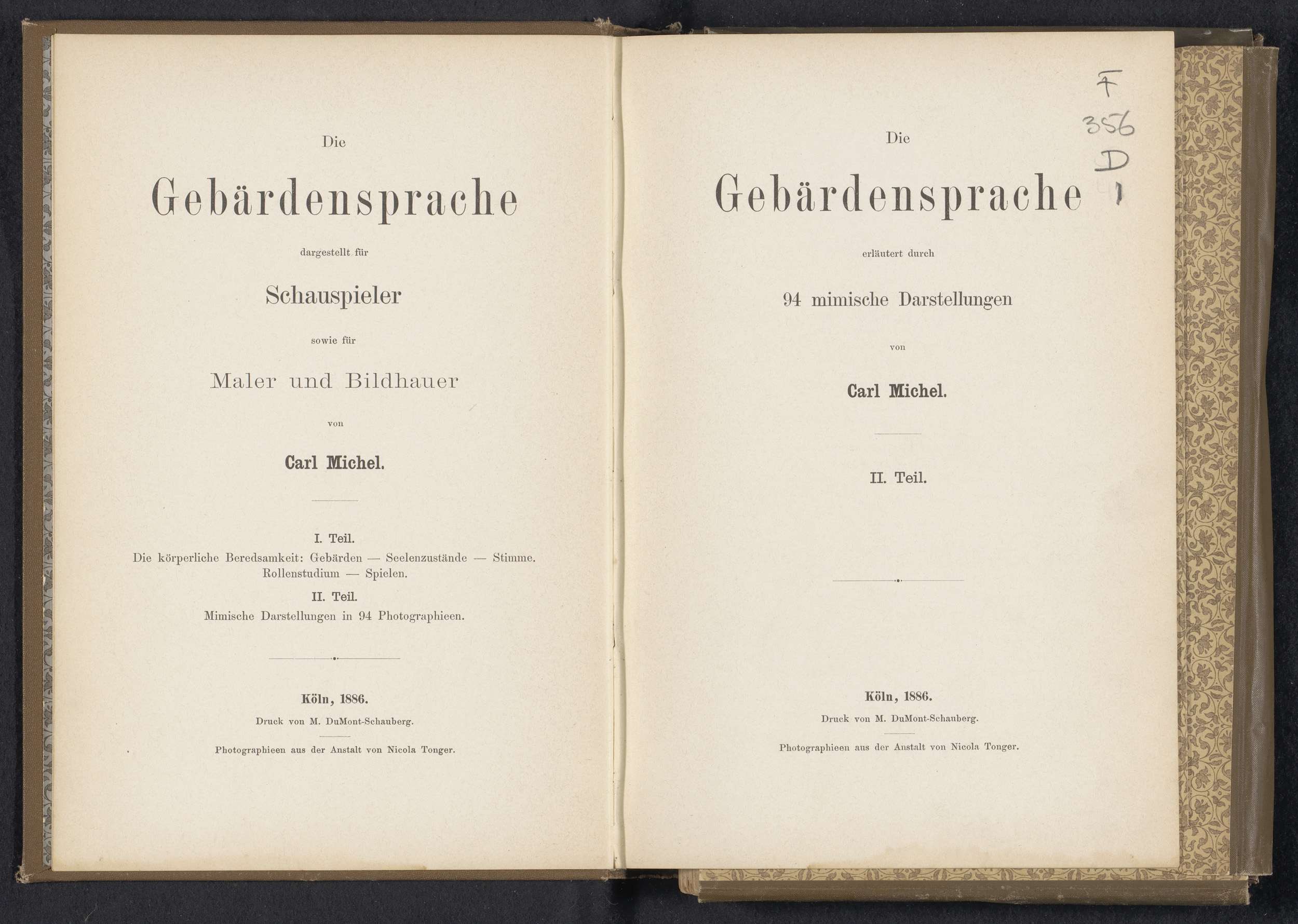 Die

Gebärdensprache

dargestellt für

Schauspieler

sowie für

Maler und Bildhauer

von

Carl Michel.

I. Teil.

Die körperliche Beredsamkeit: Gebärden — Seelenzustände — Stimme. Rollenstudium — Spielen.

II. Teil.

Mimische Darstellungen in 94 Photographieen.

Köln, 1886.

Druck von M. DuMont-Schauberg.

Photographieen aus der Anstalt von Nicola Tonger.

F
356
D
1

Die

Gebärdensprache

erläutert durch

94 mimische Darstellungen

von

Carl Michel.

II. Teil.

Köln, 1886.

Druck von M. DuMont-Schauberg.

Photographieen aus der Anstalt von Nicola Tonger.